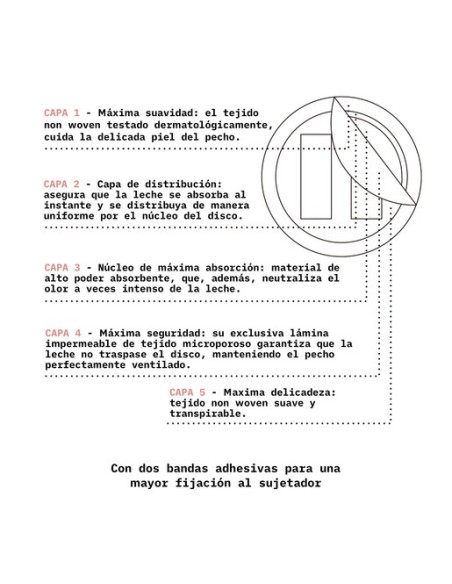 CAPA 1 - Máxima suavidad: el tejido non woven testado dermatológicamente, cuida la delicada piel del pecho.

CAPA 2 - Capa de distribución: asegura que la leche se absorba al instante y se distribuya de manera uniforme por el núcleo del disco.

CAPA 3 - Núcleo de máxima absorción: material de alto poder absorbente, que, además, neutraliza el olor a veces intenso de la leche.

CAPA 4 - Máxima seguridad: su exclusiva lámina impermeable de tejido microporoso garantiza que la leche no traspase el disco, manteniendo el pecho perfectamente ventilado.

CAPA 5 - Maxima delicadeza: tejido non woven suave y transpirable.

Con dos bandas adhesivas para una mayor fijación al sujetador